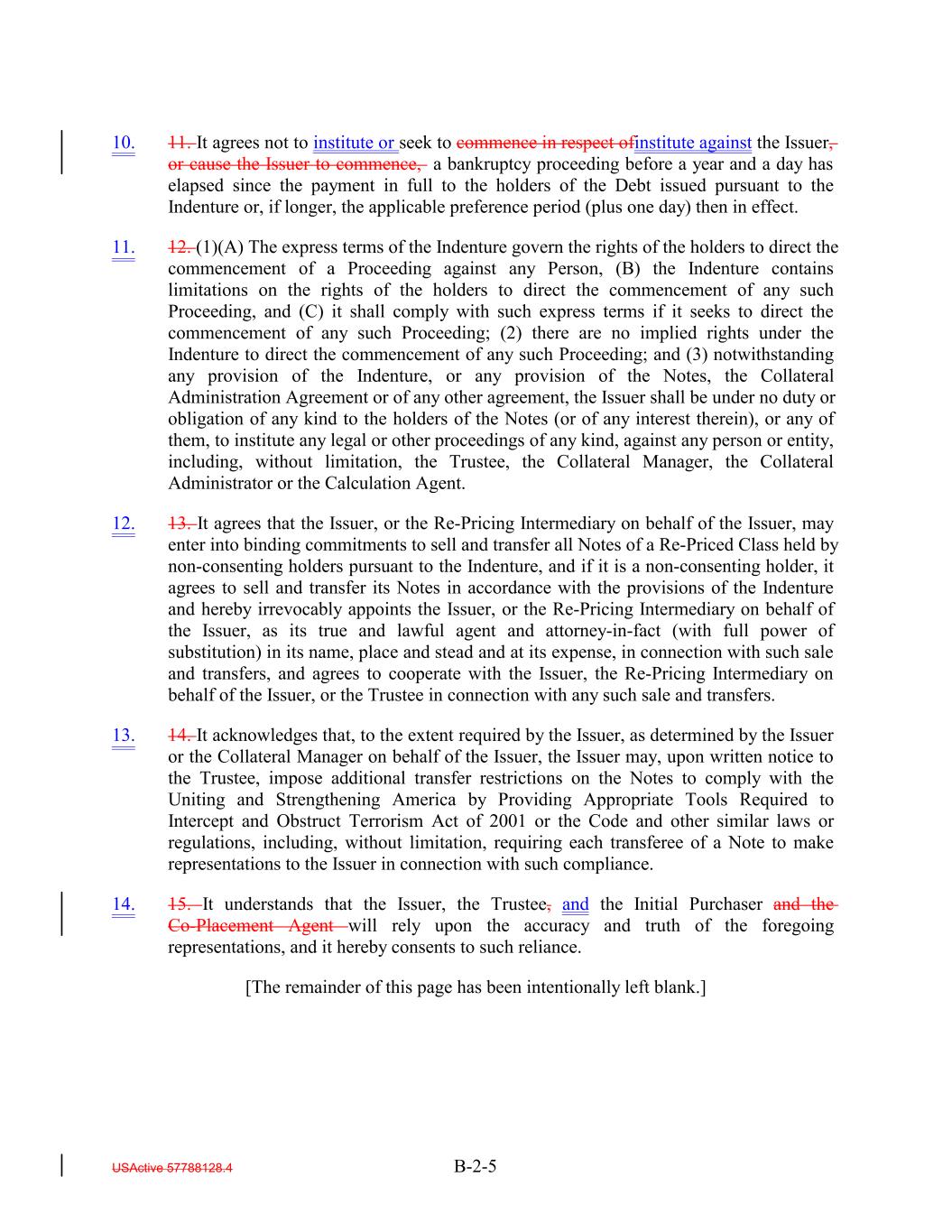 10. 11. It agrees not to institute or seek to commence in respect ofinstitute against the Issuer, or cause the Issuer to commence, a bankruptcy proceeding before a year and a day has elapsed since the payment in full to the holders of the Debt issued pursuant to the Indenture or, if longer, the applicable preference period (plus one day) then in effect.

11. 12. (1)(A) The express terms of the Indenture govern the rights of the holders to direct the commencement of a Proceeding against any Person, (B) the Indenture contains limitations on the rights of the holders to direct the commencement of any such Proceeding, and (C) it shall comply with such express terms if it seeks to direct the commencement of any such Proceeding; (2) there are no implied rights under the Indenture to direct the commencement of any such Proceeding; and (3) notwithstanding any provision of the Indenture, or any provision of the Notes, the Collateral Administration Agreement or of any other agreement, the Issuer shall be under no duty or obligation of any kind to the holders of the Notes (or of any interest therein), or any of them, to institute any legal or other proceedings of any kind, against any person or entity, including, without limitation, the Trustee, the Collateral Manager, the Collateral Administrator or the Calculation Agent.

12. 13. It agrees that the Issuer, or the Re-Pricing Intermediary on behalf of the Issuer, may enter into binding commitments to sell and transfer all Notes of a Re-Priced Class held by non-consenting holders pursuant to the Indenture, and if it is a non-consenting holder, it agrees to sell and transfer its Notes in accordance with the provisions of the Indenture and hereby irrevocably appoints the Issuer, or the Re-Pricing Intermediary on behalf of the Issuer, as its true and lawful agent and attorney-in-fact (with full power of substitution) in its name, place and stead and at its expense, in connection with such sale and transfers, and agrees to cooperate with the Issuer, the Re-Pricing Intermediary on behalf of the Issuer, or the Trustee in connection with any such sale and transfers.

13. 14. It acknowledges that, to the extent required by the Issuer, as determined by the Issuer or the Collateral Manager on behalf of the Issuer, the Issuer may, upon written notice to the Trustee, impose additional transfer restrictions on the Notes to comply with the Uniting and Strengthening America by Providing Appropriate Tools Required to Intercept and Obstruct Terrorism Act of 2001 or the Code and other similar laws or regulations, including, without limitation, requiring each transferee of a Note to make representations to the Issuer in connection with such compliance.

14. 15. It understands that the Issuer, the Trustee, and the Initial Purchaser and the Co-Placement Agent will rely upon the accuracy and truth of the foregoing representations, and it hereby consents to such reliance.

[The remainder of this page has been intentionally left blank.]

USActive 57788128.4 B-2-5